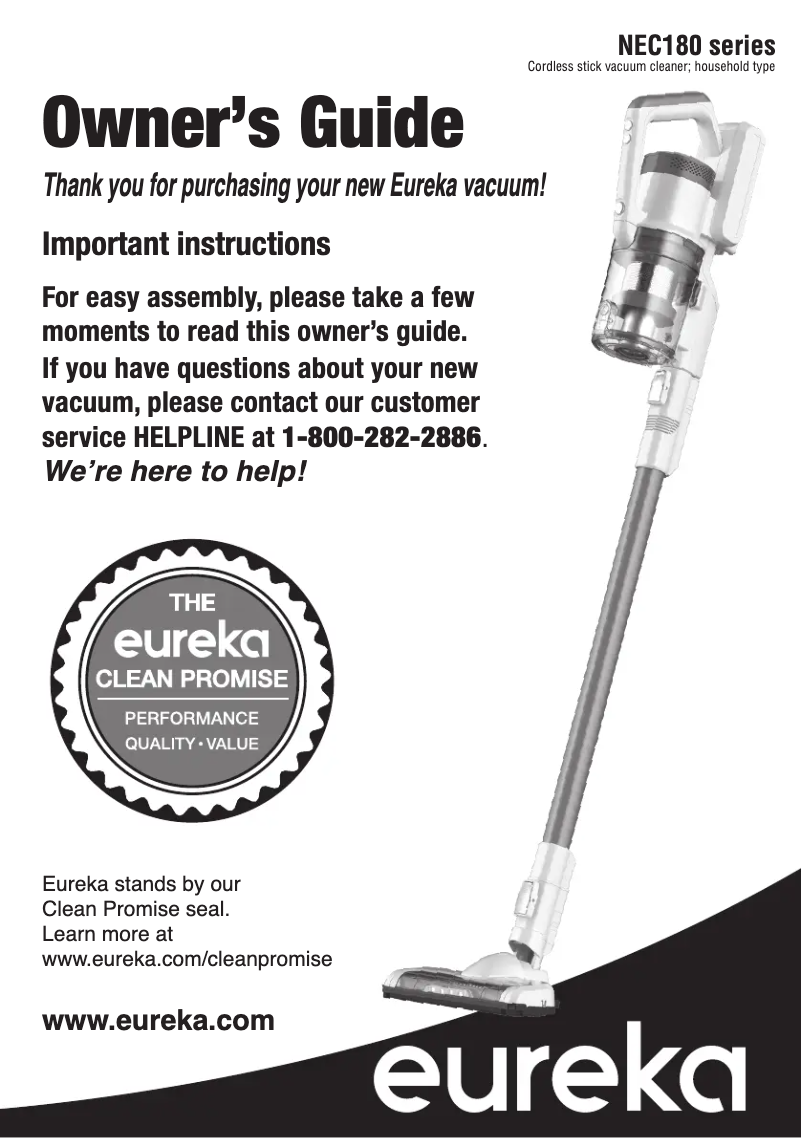 NEC180 series
Cordless stick vacuum cleaner; household type

Owner's Guide

Thank you for purchasing your new Eureka vacuum!

Important instructions

For easy assembly, please take a few moments to read this owner's guide.
If you have questions about your new vacuum, please contact our customer service HELPLINE at 1-800-282-2886.
We're here to help!

THE
eureka
CLEAN PROMISE
PERFORMANCE
QUALITY • VALUE

Eureka stands by our Clean Promise seal. Learn more at www.eureka.com/cleanpromise

www.eureka.com

eureka